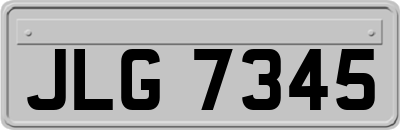 JLG 7345